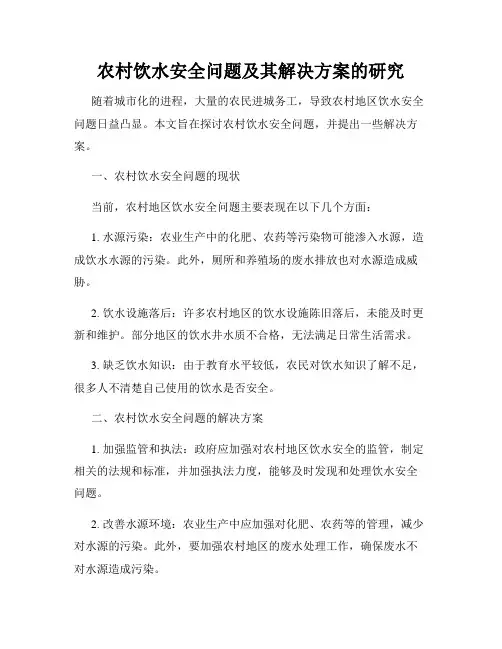 农村饮水安全问题及其解决方案的研究

随着城市化的进程，大量的农民进城务工，导致农村地区饮水安全问题日益凸显。本文旨在探讨农村饮水安全问题，并提出一些解决方案。

一、农村饮水安全问题的现状

当前，农村地区饮水安全问题主要表现在以下几个方面：

1. 水源污染：农业生产中的化肥、农药等污染物可能渗入水源，造成饮水水源的污染。此外，厕所和养殖场的废水排放也对水源造成威胁。

2. 饮水设施落后：许多农村地区的饮水设施陈旧落后，未能及时更新和维护。部分地区的饮水井水质不合格，无法满足日常生活需求。

3. 缺乏饮水知识：由于教育水平较低，农民对饮水知识了解不足，很多人不清楚自己使用的饮水是否安全。

二、农村饮水安全问题的解决方案

1. 加强监管和执法：政府应加强对农村地区饮水安全的监管，制定相关的法规和标准，并加强执法力度，能够及时发现和处理饮水安全问题。

2. 改善水源环境：农业生产中应加强对化肥、农药等的管理，减少对水源的污染。此外，要加强农村地区的废水处理工作，确保废水不对水源造成污染。